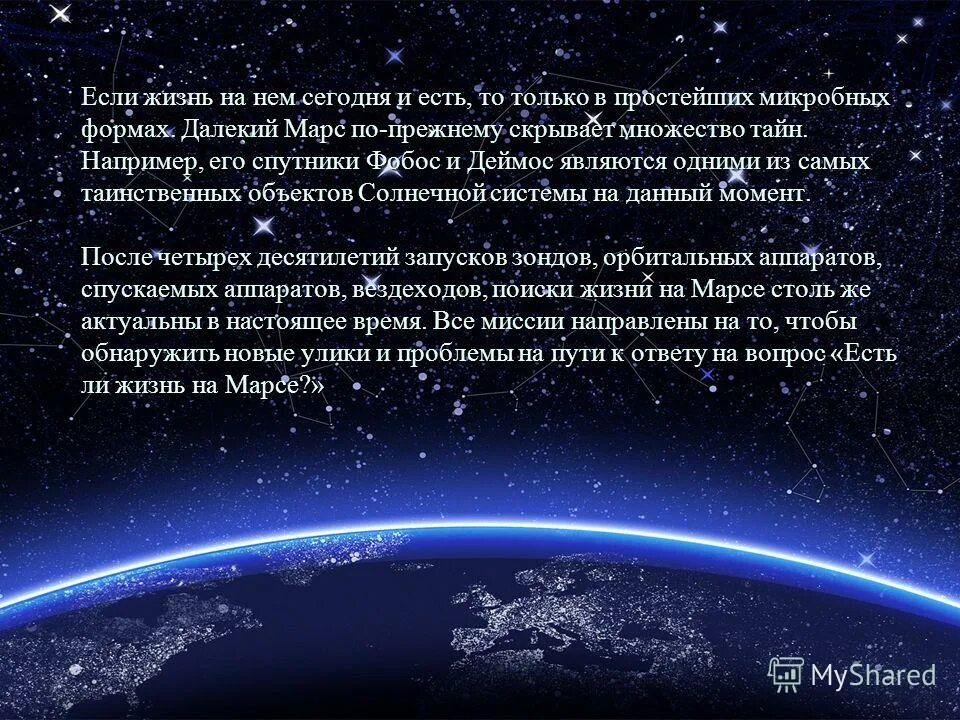 Если жизнь на нем сегодня и есть, то только в простейших микробных формах. Далекий Марс по-прежнему скрывает множество тайн. Например, его спутники Фобос и Деймос являются одними из самых таинственных объектов Солнечной системы на данный момент.

После четырех десятилетий запусков зондов, орбитальных аппаратов, спускаемых аппаратов, вездеходов, поиски жизни на Марсе столь же актуальны в настоящее время. Все миссии направлены на то, чтобы обнаружить новые улики и проблемы на пути к ответу на вопрос «Есть ли жизнь на Марсе?»

MyShared